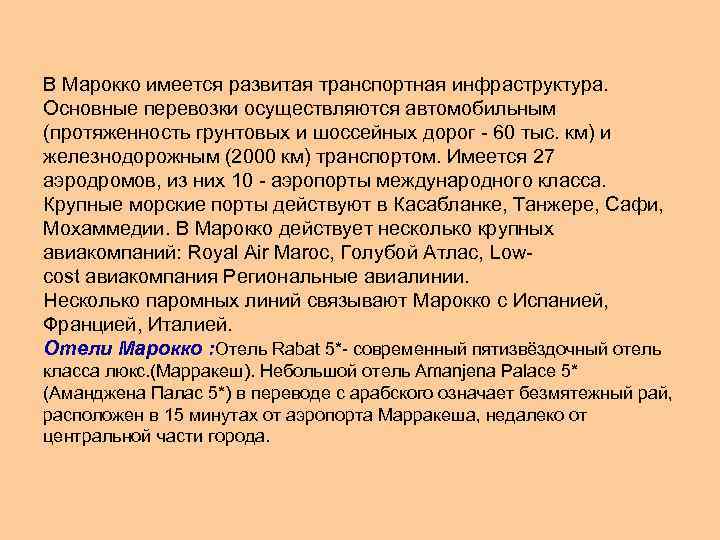 В Марокко имеется развитая транспортная инфраструктура. Основные перевозки осуществляются автомобильным (протяженность грунтовых и шоссейных дорог - 60 тыс. км) и железнодорожным (2000 км) транспортом. Имеется 27 аэродромов, из них 10 - аэропорты международного класса. Крупные морские порты действуют в Касабланке, Танжере, Сафи, Мохаммедии. В Марокко действует несколько крупных авиакомпаний: Royal Air Maroc, Голубой Атлас, Low-cost авиакомпания Региональные авиалинии.
Несколько паромных линий связывают Марокко с Испанией, Францией, Италией.
Отели Марокко :Отель Rabat 5*- современный пятизвёздочный отель класса люкс.(Марракеш). Небольшой отель Amanjena Palace 5* (Аманджена Палас 5*) в переводе с арабского означает безмятежный рай, расположен в 15 минутах от аэропорта Марракеша, недалеко от центральной части города.